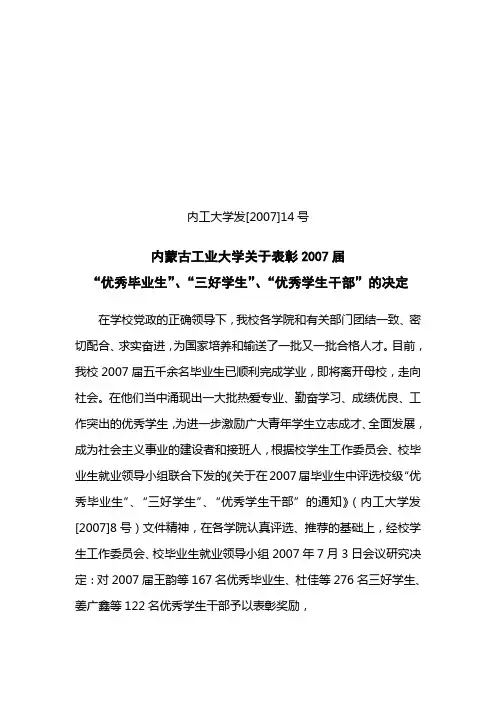 内工大学发[2007]14 号

内蒙古工业大学关于表彰 2007 届
“优秀毕业生”、“三好学生”、“优秀学生干部”的决定

在学校党政的正确领导下，我校各学院和有关部门团结一致、密切配合、求实奋进，为国家培养和输送了一批又一批合格人才。目前，我校 2007 届五千余名毕业生已顺利完成学业，即将离开母校，走向社会。在他们当中涌现出一大批热爱专业、勤奋学习、成绩优良、工作突出的优秀学生，为进一步激励广大青年学生立志成才、全面发展，成为社会主义事业的建设者和接班人，根据校学生工作委员会、校毕业生就业领导小组联合下发的《关于在 2007 届毕业生中评选校级“优秀毕业生”、“三好学生”、“优秀学生干部”的通知》（内工大学发[2007]8 号）文件精神，在各学院认真评选、推荐的基础上，经校学生工作委员会、校毕业生就业领导小组 2007 年 7 月 3 日会议研究决定：对 2007 届王韵等 167 名优秀毕业生、杜佳等 276 名三好学生、姜广鑫等 122 名优秀学生干部予以表彰奖励，